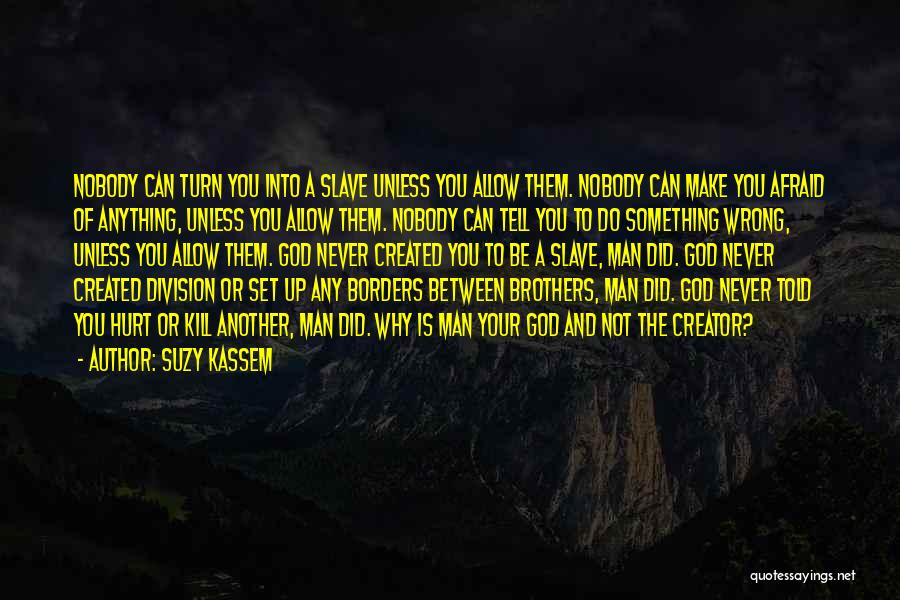 NOBODY CAN TURN YOU INTO A SLAVE UNLESS YOU ALLOW THEM. NOBODY CAN MAKE YOU AFRAID OF ANYTHING, UNLESS YOU ALLOW THEM. NOBODY CAN TELL YOU TO DO SOMETHING WRONG, UNLESS YOU ALLOW THEM. GOD NEVER CREATED YOU TO BE A SLAVE, MAN DID. GOD NEVER CREATED DIVISION OR SET UP ANY BORDERS BETWEEN BROTHERS, MAN DID. GOD NEVER TOLD YOU HURT OR KILL ANOTHER, MAN DID. WHY IS MAN YOUR GOD AND NOT THE CREATOR?
- AUTHOR: SUZY KASSEM

quotessayings.net